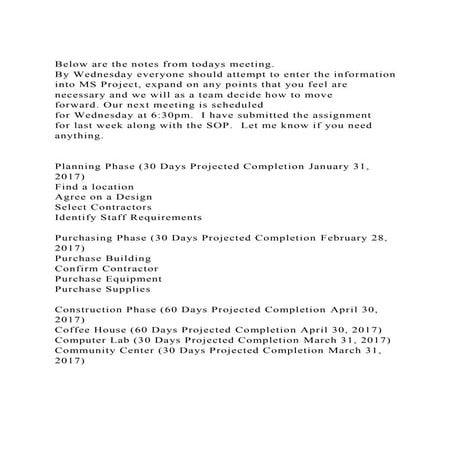 Below are the notes from todays meeting.
By Wednesday everyone should attempt to enter the information into MS Project, expand on any points that you feel are necessary and we will as a team decide how to move forward. Our next meeting is scheduled for Wednesday at 6:30pm. I have submitted the assignment for last week along with the SOP. Let me know if you need anything.

Planning Phase (30 Days Projected Completion January 31, 2017)
Find a location
Agree on a Design
Select Contractors
Identify Staff Requirements

Purchasing Phase (30 Days Projected Completion February 28, 2017)
Purchase Building
Confirm Contractor
Purchase Equipment
Purchase Supplies

Construction Phase (60 Days Projected Completion April 30, 2017)
Coffee House (60 Days Projected Completion April 30, 2017)
Computer Lab (30 Days Projected Completion March 31, 2017)
Community Center (30 Days Projected Completion March 31, 2017)